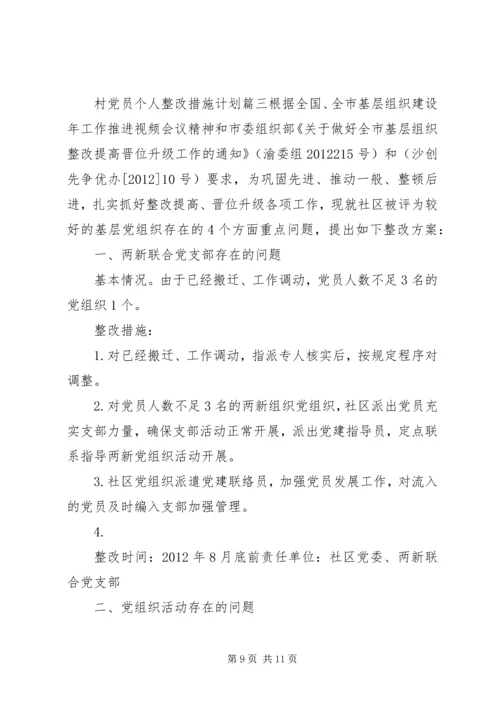 村党员个人整改措施计划篇三根据全国、全市基层组织建设年工作推进视频会议精神和市委组织部《关于做好全市基层组织整改提高晋位升级工作的通知》（渝委组 2012215 号）和（沙创先争优办[2012]10 号）要求，为巩固先进、推动一般、整顿后进，扎实抓好整改提高、晋位升级各项工作，现就社区被评为较好的基层党组织存在的 4 个方面重点问题，提出如下整改方案：

一、两新联合党支部存在的问题

基本情况。由于已经搬迁、工作调动，党员人数不足 3 名的党组织 1 个。

整改措施：

1. 对已经搬迁、工作调动，指派专人核实后，按规定程序对调整。

2. 对党员人数不足 3 名的两新组织党组织，社区派出党员充实支部力量，确保支部活动正常开展，派出党建指导员，定点联系指导两新党组织活动开展。

3. 社区党组织派遣党建联络员，加强党员发展工作，对流入的党员及时编入支部加强管理。

4.

整改时间：2012 年 8 月底前责任单位：社区党委、两新联合党支部

二、党组织活动存在的问题

第 9 页 共 11 页